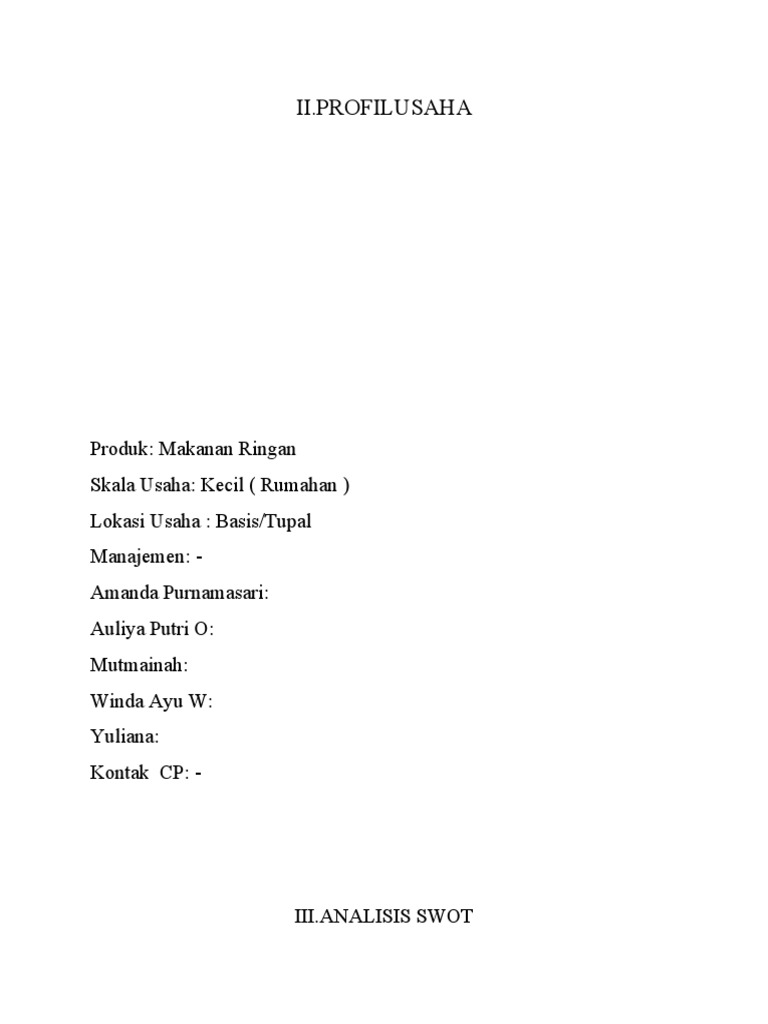 II.PROFILUSAHA

Produk: Makanan Ringan
Skala Usaha: Kecil ( Rumahan )
Lokasi Usaha : Basis/Tupal
Manajemen: -
Amanda Purnamasari:
Auliya Putri O:
Mutmainah:
Winda Ayu W:
Yuliana:
Kontak CP: -

III.ANALISIS SWOT